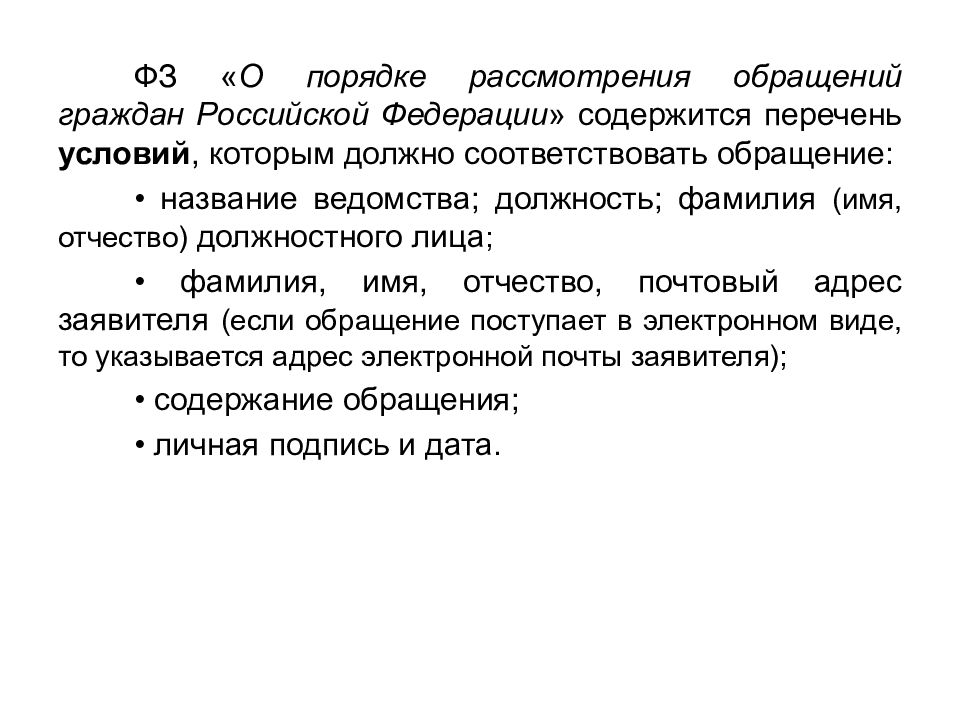 ФЗ «О порядке рассмотрения обращений граждан Российской Федерации» содержится перечень условий, которым должно соответствовать обращение:

• название ведомства; должность; фамилия (имя, отчество) должностного лица;

• фамилия, имя, отчество, почтовый адрес заявителя (если обращение поступает в электронном виде, то указывается адрес электронной почты заявителя);

• содержание обращения;

• личная подпись и дата.